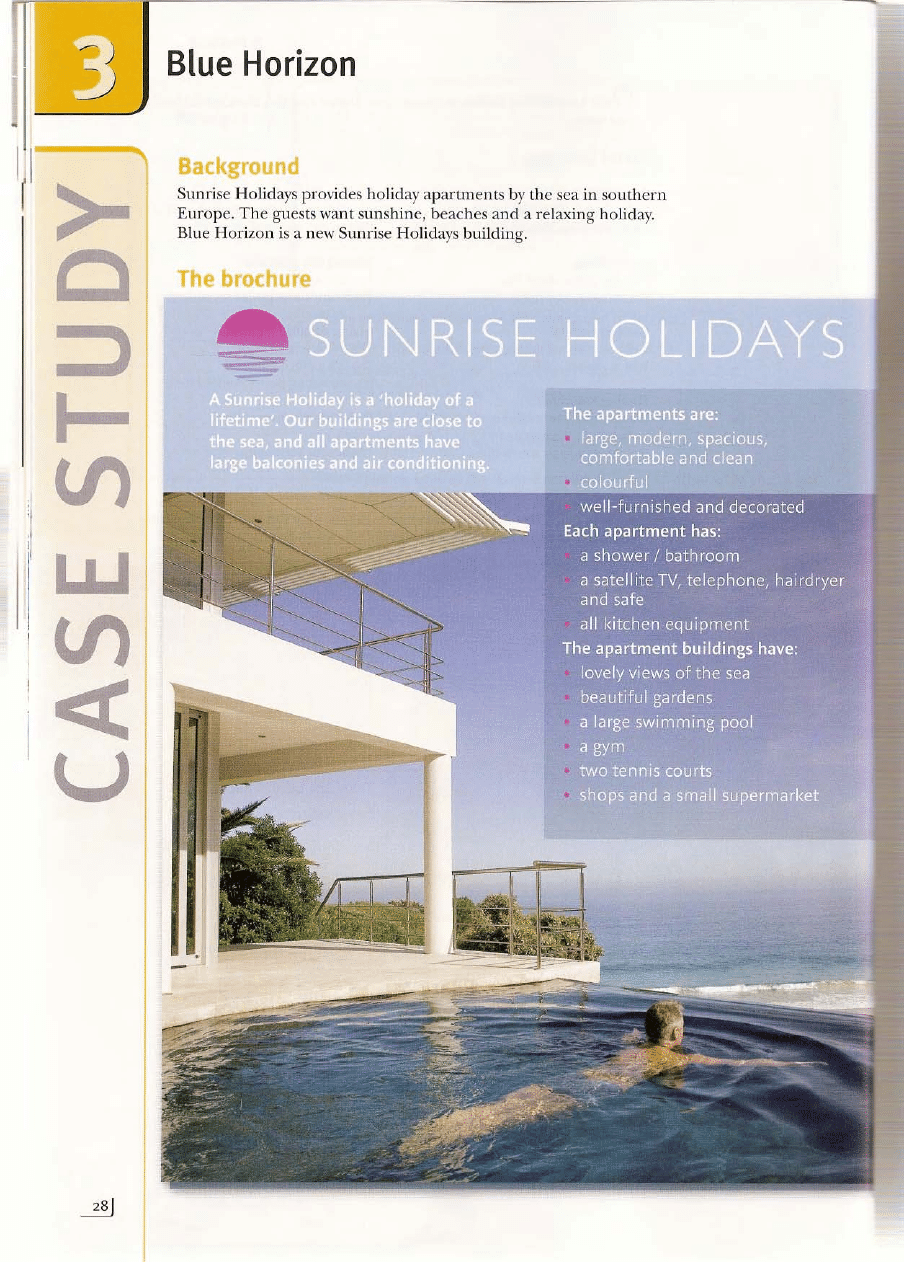 3

Blue Horizon

CASE STUDY

Background

Sunrise Holidays provides holiday apartments by the sea in southern Europe. The guests want sunshine, beaches and a relaxing holiday. Blue Horizon is a new Sunrise Holidays building.

The brochure

SUNRISE HOLIDAYS

A Sunrise Holiday is a 'holiday of a lifetime'. Our buildings are close to the sea, and all apartments have large balconies and air conditioning.

The apartments are:
• large, modern, spacious, comfortable and clean
• colourful
• well-furnished and decorated

Each apartment has:
• a shower / bathroom
• a satellite TV, telephone, hairdryer and safe
• all kitchen equipment

The apartment buildings have:
• lovely views of the sea
• beautiful gardens
• a large swimming pool
• a gym
• two tennis courts
• shops and a small supermarket

28